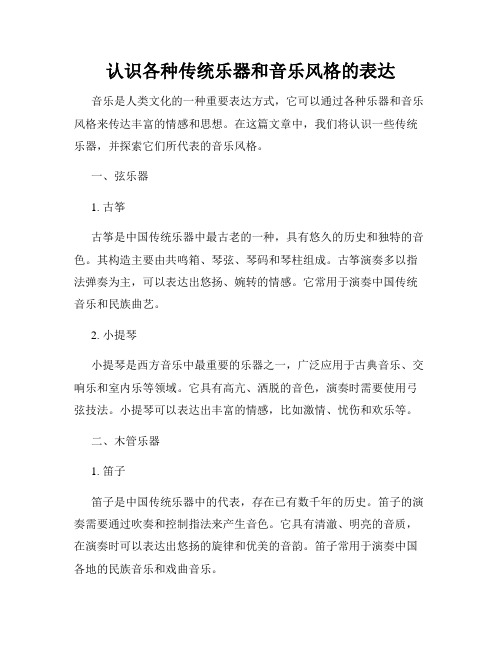 认识各种传统乐器和音乐风格的表达

音乐是人类文化的一种重要表达方式，它可以通过各种乐器和音乐风格来传达丰富的情感和思想。在这篇文章中，我们将认识一些传统乐器，并探索它们所代表的音乐风格。

一、弦乐器

1. 古筝

古筝是中国传统乐器中最古老的一种，具有悠久的历史和独特的音色。其构造主要由共鸣箱、琴弦、琴码和琴柱组成。古筝演奏多以指法弹奏为主，可以表达出悠扬、婉转的情感。它常用于演奏中国传统音乐和民族曲艺。

2. 小提琴

小提琴是西方音乐中最重要的乐器之一，广泛应用于古典音乐、交响乐和室内乐等领域。它具有高亢、洒脱的音色，演奏时需要使用弓弦技法。小提琴可以表达出丰富的情感，比如激情、忧伤和欢乐等。

二、木管乐器

1. 笛子

笛子是中国传统乐器中的代表，存在已有数千年的历史。笛子的演奏需要通过吹奏和控制指法来产生音色。它具有清澈、明亮的音质，在演奏时可以表达出悠扬的旋律和优美的音韵。笛子常用于演奏中国各地的民族音乐和戏曲音乐。